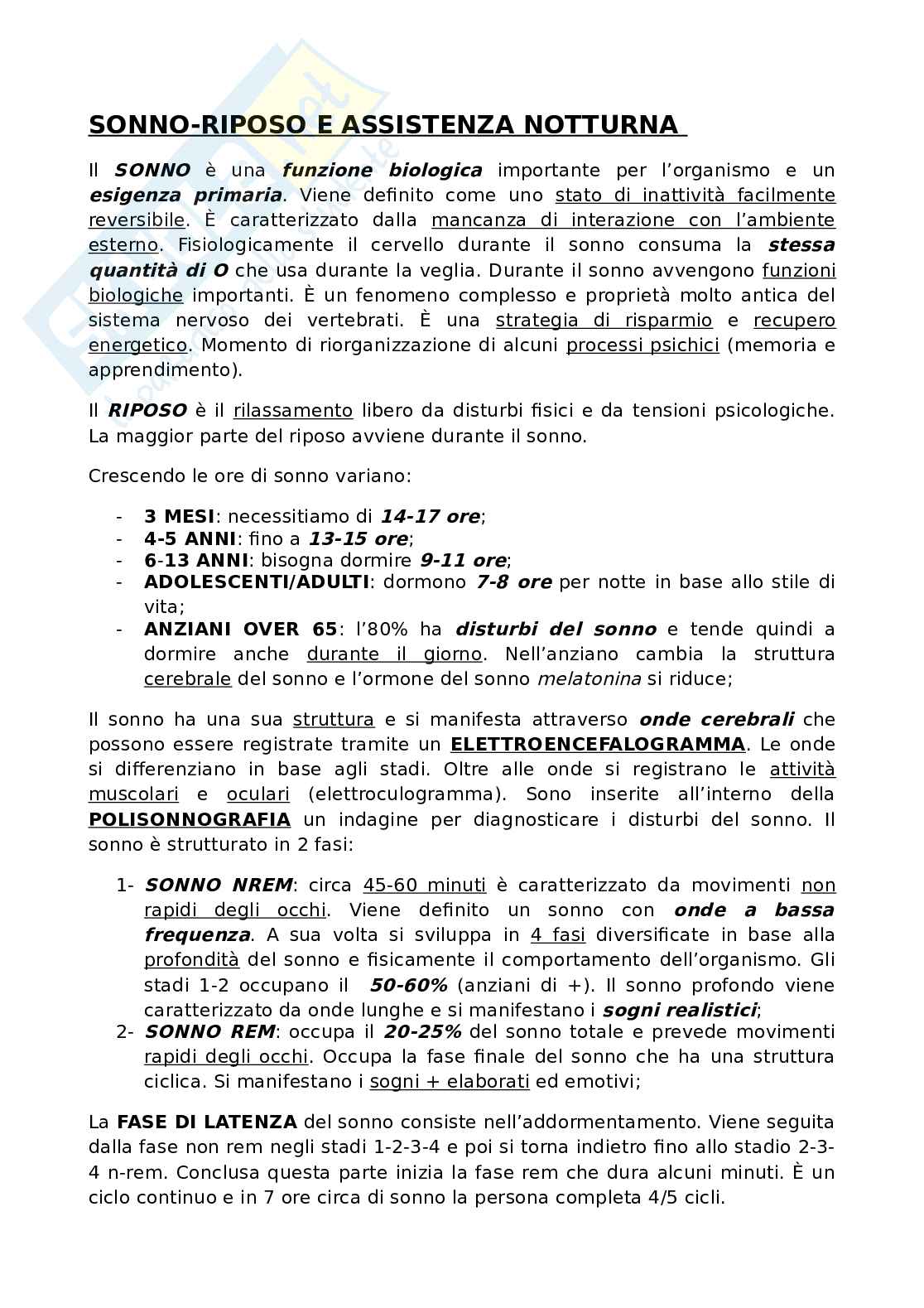 SONNO-RIPOSO E ASSISTENZA NOTTURNA

Il SONNO è una funzione biologica importante per l'organismo e un esigenza primaria. Viene definito come uno stato di inattività facilmente reversibile. È caratterizzato dalla mancanza di interazione con l'ambiente esterno. Fisiologicamente il cervello durante il sonno consuma la stessa quantità di O che usa durante la veglia. Durante il sonno avvengono funzioni biologiche importanti. È un fenomeno complesso e proprietà molto antica del sistema nervoso dei vertebrati. È una strategia di risparmio e recupero energetico. Momento di riorganizzazione di alcuni processi psichici (memoria e apprendimento).

Il RIPOSO è il rilassamento libero da disturbi fisici e da tensioni psicologiche. La maggior parte del riposo avviene durante il sonno.

Crescendo le ore di sonno variano:

- 3 MESI: necessitiamo di 14-17 ore;
- 4-5 ANNI: fino a 13-15 ore;
- 6-13 ANNI: bisogna dormire 9-11 ore;
- ADOLESCENTI/ADULTI: dormono 7-8 ore per notte in base allo stile di vita;
- ANZIANI OVER 65: l'80% ha disturbi del sonno e tende quindi a dormire anche durante il giorno. Nell'anziano cambia la struttura cerebrale del sonno e l'ormone del sonno melatonina si riduce;

Il sonno ha una sua struttura e si manifesta attraverso onde cerebrali che possono essere registrate tramite un ELETTROENCEFALOGRAMMA. Le onde si differenziano in base agli stadi. Oltre alle onde si registrano le attività muscolari e oculari (elettroculogramma). Sono inserite all'interno della POLISONNOGRAFIA un indagine per diagnosticare i disturbi del sonno. Il sonno è strutturato in 2 fasi:

1- SONNO NREM: circa 45-60 minuti è caratterizzato da movimenti non rapidi degli occhi. Viene definito un sonno con onde a bassa frequenza. A sua volta si sviluppa in 4 fasi diversificate in base alla profondità del sonno e fisicamente il comportamento dell'organismo. Gli stadi 1-2 occupano il 50-60% (anziani di +). Il sonno profondo viene caratterizzato da onde lunghe e si manifestano i sogni realistici;
2- SONNO REM: occupa il 20-25% del sonno totale e prevede movimenti rapidi degli occhi. Occupa la fase finale del sonno che ha una struttura ciclica. Si manifestano i sogni + elaborati ed emotivi;

La FASE DI LATENZA del sonno consiste nell'addormentamento. Viene seguita dalla fase non rem negli stadi 1-2-3-4 e poi si torna indietro fino allo stadio 2-3-4 n-rem. Conclusa questa parte inizia la fase rem che dura alcuni minuti. È un ciclo continuo e in 7 ore circa di sonno la persona completa 4/5 cicli.